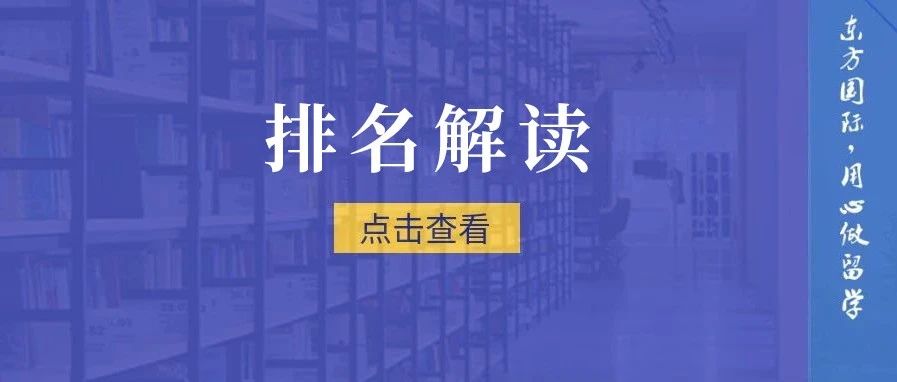 排名解读

点击查看

东方国际，用心做留学